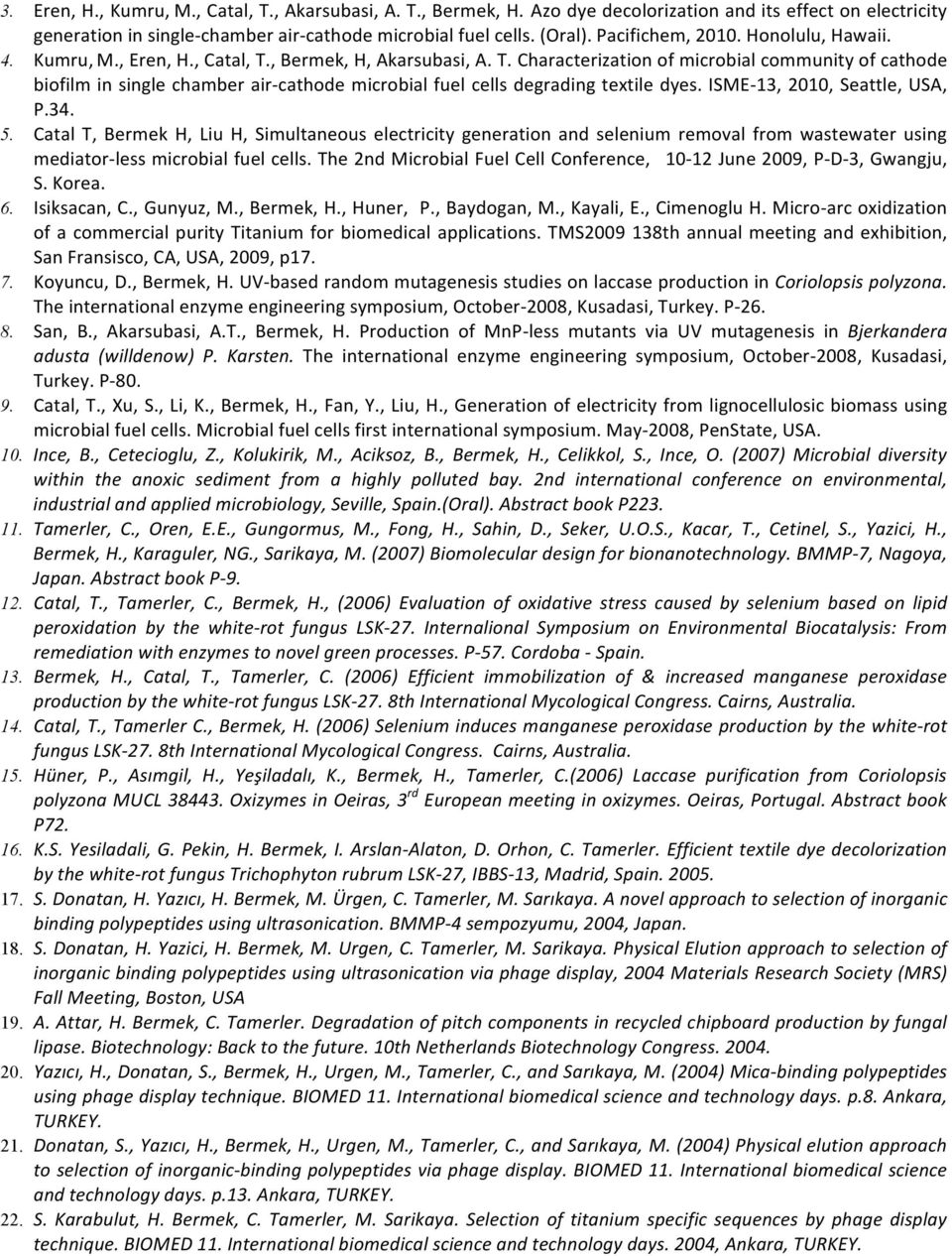 3. Eren, H., Kumru, M., Catal, T., Akarsubasi, A. T., Bermek, H. Azo dye decolorization and its effect on electricity generation in single-chamber air-cathode microbial fuel cells. (Oral). Pacifichem, 2010. Honolulu, Hawaii.

4. Kumru, M., Eren, H., Catal, T., Bermek, H, Akarsubasi, A. T. Characterization of microbial community of cathode biofilm in single chamber air-cathode microbial fuel cells degrading textile dyes. ISME-13, 2010, Seattle, USA, P.34.

5. Catal T, Bermek H, Liu H, Simultaneous electricity generation and selenium removal from wastewater using mediator-less microbial fuel cells. The 2nd Microbial Fuel Cell Conference, 10-12 June 2009, P-D-3, Gwangju, S. Korea.

6. Isiksacan, C., Gunyuz, M., Bermek, H., Huner, P., Baydogan, M., Kayali, E., Cimenoglu H. Micro-arc oxidization of a commercial purity Titanium for biomedical applications. TMS2009 138th annual meeting and exhibition, San Fransisco, CA, USA, 2009, p17.

7. Koyuncu, D., Bermek, H. UV-based random mutagenesis studies on laccase production in Coriolopsis polyzona. The international enzyme engineering symposium, October-2008, Kusadasi, Turkey. P-26.

8. San, B., Akarsubasi, A.T., Bermek, H. Production of MnP-less mutants via UV mutagenesis in Bjerkandera adusta (willdenow) P. Karsten. The international enzyme engineering symposium, October-2008, Kusadasi, Turkey. P-80.

9. Catal, T., Xu, S., Li, K., Bermek, H., Fan, Y., Liu, H., Generation of electricity from lignocellulosic biomass using microbial fuel cells. Microbial fuel cells first international symposium. May-2008, PenState, USA.

10. Ince, B., Cetecioglu, Z., Kolukirik, M., Aciksoz, B., Bermek, H., Celikkol, S., Ince, O. (2007) Microbial diversity within the anoxic sediment from a highly polluted bay. 2nd international conference on environmental, industrial and applied microbiology, Seville, Spain.(Oral). Abstract book P223.

11. Tamerler, C., Oren, E.E., Gungormus, M., Fong, H., Sahin, D., Seker, U.O.S., Kacar, T., Cetinel, S., Yazici, H., Bermek, H., Karaguler, NG., Sarikaya, M. (2007) Biomolecular design for bionanotechnology. BMMP-7, Nagoya, Japan. Abstract book P-9.

12. Catal, T., Tamerler, C., Bermek, H., (2006) Evaluation of oxidative stress caused by selenium based on lipid peroxidation by the white-rot fungus LSK-27. Internalional Symposium on Environmental Biocatalysis: From remediation with enzymes to novel green processes. P-57. Cordoba - Spain.

13. Bermek, H., Catal, T., Tamerler, C. (2006) Efficient immobilization of & increased manganese peroxidase production by the white-rot fungus LSK-27. 8th International Mycological Congress. Cairns, Australia.

14. Catal, T., Tamerler C., Bermek, H. (2006) Selenium induces manganese peroxidase production by the white-rot fungus LSK-27. 8th International Mycological Congress. Cairns, Australia.

15. Hüner, P., Asımgil, H., Yeşiladalı, K., Bermek, H., Tamerler, C.(2006) Laccase purification from Coriolopsis polyzona MUCL 38443. Oxizymes in Oeiras, 3$^{rd}$ European meeting in oxizymes. Oeiras, Portugal. Abstract book P72.

16. K.S. Yesiladali, G. Pekin, H. Bermek, I. Arslan-Alaton, D. Orhon, C. Tamerler. Efficient textile dye decolorization by the white-rot fungus Trichophyton rubrum LSK-27, IBBS-13, Madrid, Spain. 2005.

17. S. Donatan, H. Yazıcı, H. Bermek, M. Ürgen, C. Tamerler, M. Sarıkaya. A novel approach to selection of inorganic binding polypeptides using ultrasonication. BMMP-4 sempozyumu, 2004, Japan.

18. S. Donatan, H. Yazici, H. Bermek, M. Urgen, C. Tamerler, M. Sarikaya. Physical Elution approach to selection of inorganic binding polypeptides using ultrasonication via phage display, 2004 Materials Research Society (MRS) Fall Meeting, Boston, USA

19. A. Attar, H. Bermek, C. Tamerler. Degradation of pitch components in recycled chipboard production by fungal lipase. Biotechnology: Back to the future. 10th Netherlands Biotechnology Congress. 2004.

20. Yazıcı, H., Donatan, S., Bermek, H., Urgen, M., Tamerler, C., and Sarıkaya, M. (2004) Mica-binding polypeptides using phage display technique. BIOMED 11. International biomedical science and technology days. p.8. Ankara, TURKEY.

21. Donatan, S., Yazıcı, H., Bermek, H., Urgen, M., Tamerler, C., and Sarıkaya, M. (2004) Physical elution approach to selection of inorganic-binding polypeptides via phage display. BIOMED 11. International biomedical science and technology days. p.13. Ankara, TURKEY.

22. S. Karabulut, H. Bermek, C. Tamerler, M. Sarikaya. Selection of titanium specific sequences by phage display technique. BIOMED 11. International biomedical science and technology days. 2004, Ankara, TURKEY.